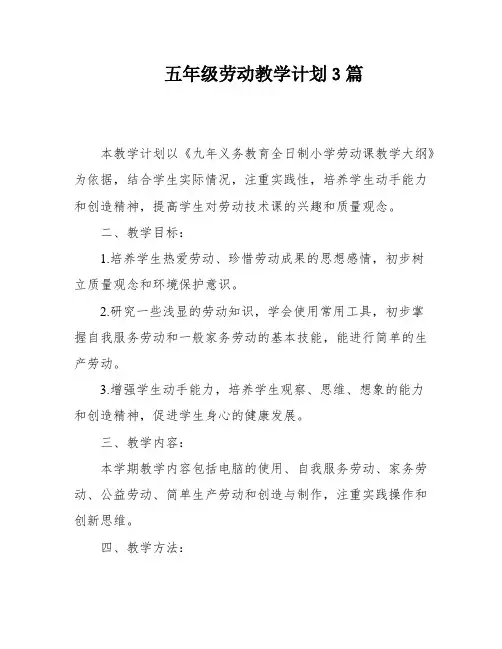 五年级劳动教学计划3篇

本教学计划以《九年义务教育全日制小学劳动课教学大纲》为依据，结合学生实际情况，注重实践性，培养学生动手能力和创造精神，提高学生对劳动技术课的兴趣和质量观念。

二、教学目标：

1.培养学生热爱劳动、珍惜劳动成果的思想感情，初步树立质量观念和环境保护意识。

2.研究一些浅显的劳动知识，学会使用常用工具，初步掌握自我服务劳动和一般家务劳动的基本技能，能进行简单的生产劳动。

3.增强学生动手能力，培养学生观察、思维、想象的能力和创造精神，促进学生身心的健康发展。

三、教学内容：

本学期教学内容包括电脑的使用、自我服务劳动、家务劳动、公益劳动、简单生产劳动和创造与制作，注重实践操作和创新思维。

四、教学方法：